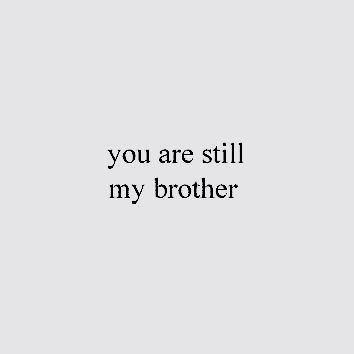 you are still
my brother